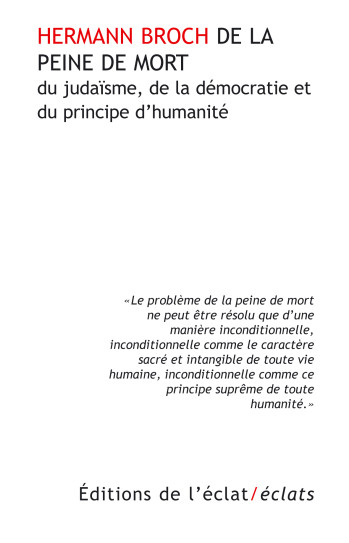 HERMANN BROCH DE LA PEINE DE MORT
du judaïsme, de la démocratie et du principe d'humanité

«Le problème de la peine de mort ne peut être résolu que d'une manière inconditionnelle, inconditionnelle comme le caractère sacré et intangible de toute vie humaine, inconditionnelle comme ce principe suprême de toute humanité.»

Éditions de l'éclat/éclats